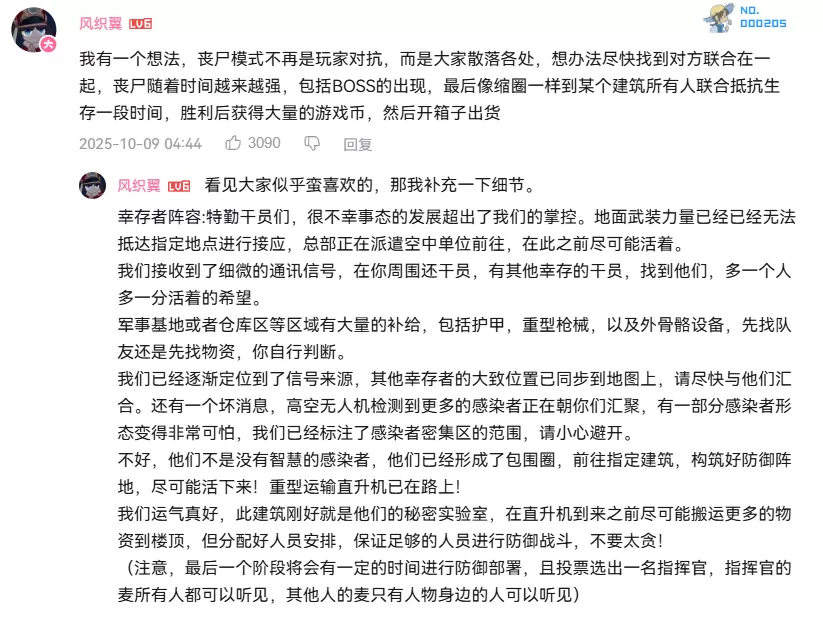 风织翼 LV6

NO. 000205

我有一个想法，丧尸模式不再是玩家对抗，而是大家散落各处，想办法尽快找到对方联合在一起，丧尸随着时间越来越强，包括BOSS的出现，最后像缩圈一样到某个建筑所有人联合抵抗生存一段时间，胜利后获得大量的游戏币，然后开箱子出货

2025-10-09 04:44 3090 回复

风织翼 LV6 看见大家似乎蛮喜欢的，那我补充一下细节。

幸存者阵容:特勤干员们，很不幸事态的发展超出了我们的掌控。地面武装力量已经已经无法抵达指定地点进行接应，总部正在派遣空中单位前往，在此之前尽可能活着。
我们接收到了细微的通讯信号，在你周围还干员，有其他幸存的干员，找到他们，多一个人多一分活着的希望。
军事基地或者仓库区等区域有大量的补给，包括护甲，重型枪械，以及外骨骼设备，先找队友还是先找物资，你自行判断。
我们已经逐渐定位到了信号来源，其他幸存者的大致位置已同步到地图上，请尽快与他们汇合。还有一个坏消息，高空无人机检测到更多的感染者正在朝你们汇聚，有一部分感染者形态变得非常可怕，我们已经标注了感染者密集区的范围，请小心避开。
不好，他们不是没有智慧的感染者，他们已经形成了包围圈，前往指定建筑，构筑好防御阵地，尽可能活下来！重型运输直升机已在路上！
我们运气真好，此建筑刚好就是他们的秘密实验室，在直升机到来之前尽可能搬运更多的物资到楼顶，但分配好人员安排，保证足够的人员进行防御战斗，不要太贪！
（注意，最后一个阶段将会有一定的时间进行防御部署，且投票选出一名指挥官，指挥官的麦所有人都可以听见，其他人的麦只有人物身边的人可以听见）